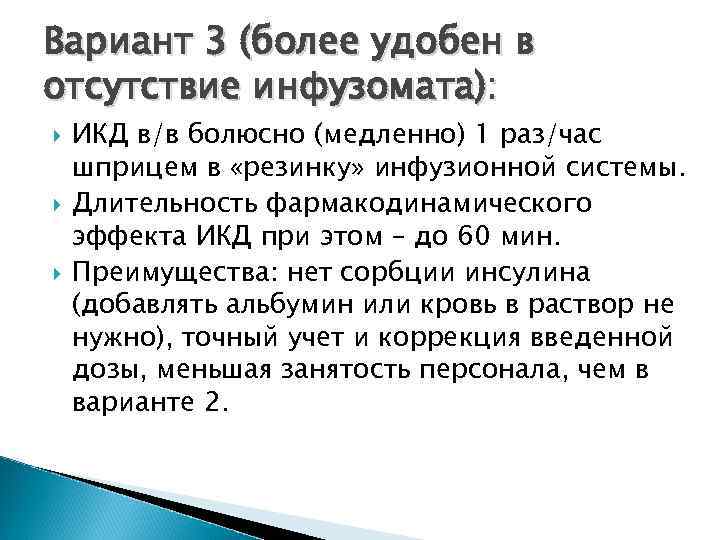 Вариант 3 (более удобен в отсутствие инфузомата):

ИКД в/в болюсно (медленно) 1 раз/час шприцем в «резинку» инфузионной системы.

Длительность фармакодинамического эффекта ИКД при этом – до 60 мин.

Преимущества: нет сорбции инсулина (добавлять альбумин или кровь в раствор не нужно), точный учет и коррекция введенной дозы, меньшая занятость персонала, чем в варианте 2.